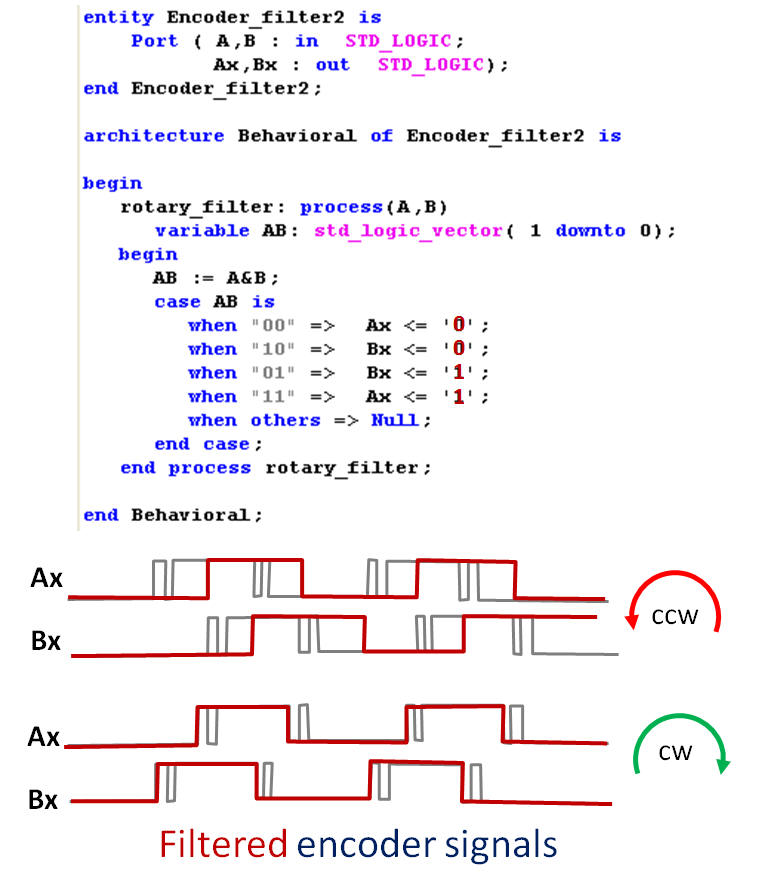 entity Encoder_filter2 is
    Port ( A,B : in  STD_LOGIC;
           Ax,Bx : out  STD_LOGIC);
end Encoder_filter2;

architecture Behavioral of Encoder_filter2 is

begin
   rotary_filter: process(A,B)
      variable AB: std_logic_vector( 1 downto 0);
   begin
      AB := A&B;
      case AB is
         when "00" =>  Ax <= '0';
         when "10" =>  Bx <= '0';
         when "01" =>  Bx <= '1';
         when "11" =>  Ax <= '1';
         when others => Null;
      end case;
   end process rotary_filter;

end Behavioral;

Ax

Bx

CCW

Ax

Bx

CW

Filtered encoder signals